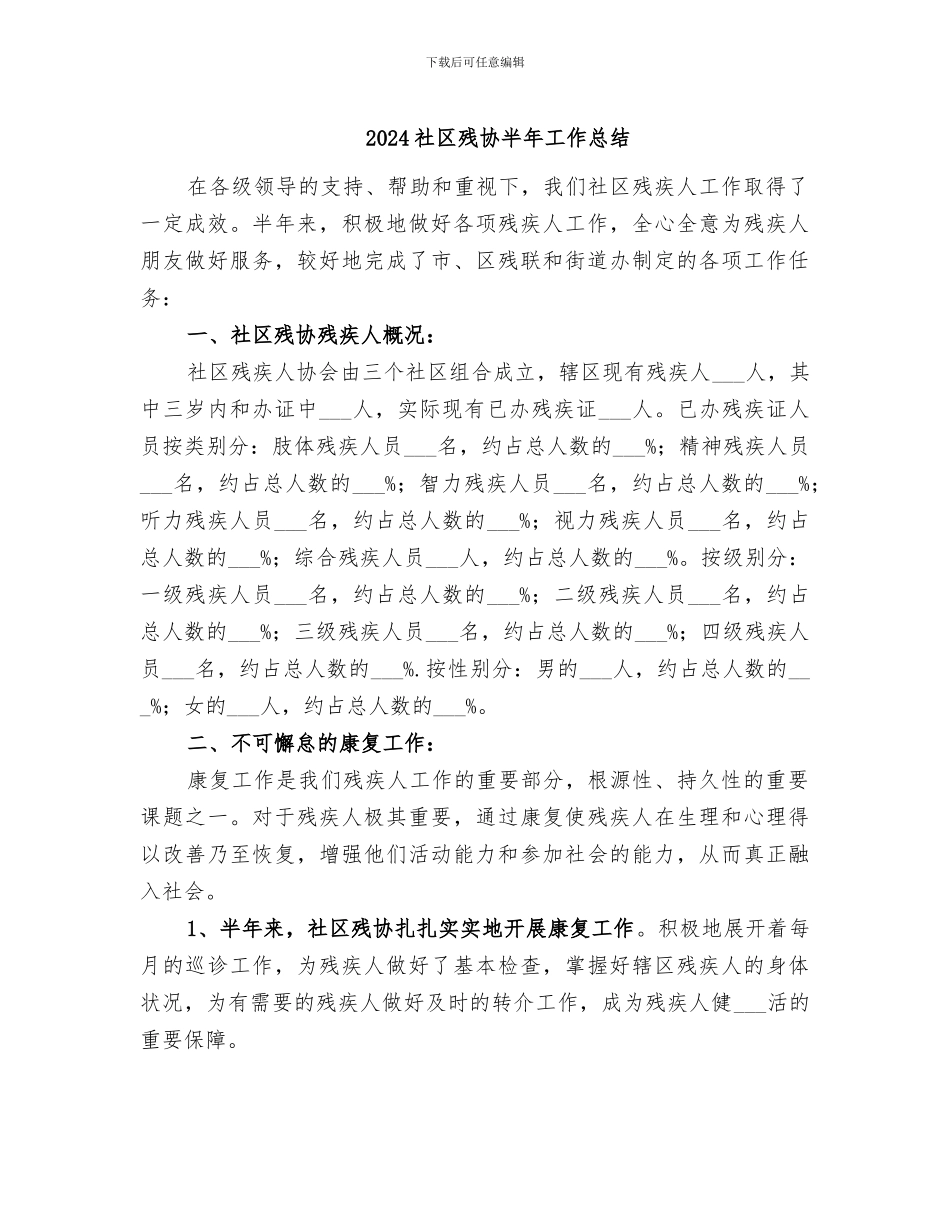 下载后可任意编辑

2024社区残协半年工作总结

在各级领导的支持、帮助和重视下，我们社区残疾人工作取得了一定成效。半年来，积极地做好各项残疾人工作，全心全意为残疾人朋友做好服务，较好地完成了市、区残联和街道办制定的各项工作任务：

一、社区残协残疾人概况：

社区残疾人协会由三个社区组合成立，辖区现有残疾人___人，其中三岁内和办证中___人，实际现有已办残疾证___人。已办残疾证人员按类别分：肢体残疾人员___名，约占总人数的___%；精神残疾人员___名，约占总人数的___%；智力残疾人员___名，约占总人数的___%；听力残疾人员___名，约占总人数的___%；视力残疾人员___名，约占总人数的___%；综合残疾人员___人，约占总人数的___%。按级别分：一级残疾人员___名，约占总人数的___%；二级残疾人员___名，约占总人数的___%；三级残疾人员___名，约占总人数的___%；四级残疾人员___名，约占总人数的___%.按性别分：男的___人，约占总人数的___%；女的___人，约占总人数的___%。

二、不可懈怠的康复工作：

康复工作是我们残疾人工作的重要部分，根源性、持久性的重要课题之一。对于残疾人极其重要，通过康复使残疾人在生理和心理得以改善乃至恢复，增强他们活动能力和参加社会的能力，从而真正融入社会。

1、半年来，社区残协扎扎实实地开展康复工作。积极地展开着每月的巡诊工作，为残疾人做好了基本检查，掌握好辖区残疾人的身体状况，为有需要的残疾人做好及时的转介工作，成为残疾人健___活的重要保障。